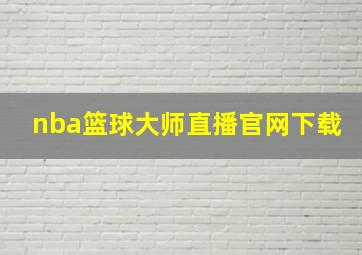 nba篮球大师直播官网下载